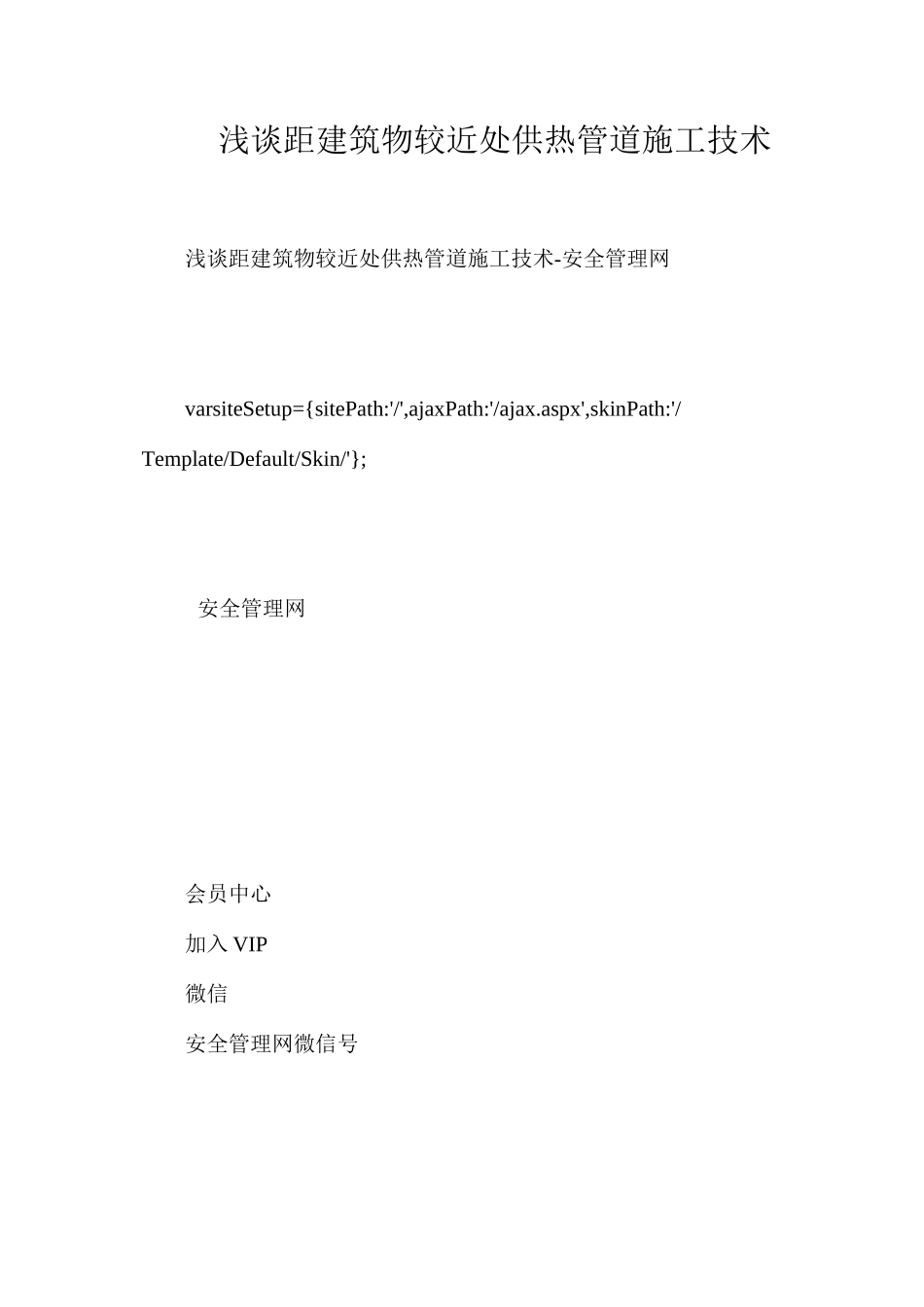 浅谈距建筑物较近处供热管道施工技术

浅谈距建筑物较近处供热管道施工技术-安全管理网

varsiteSetup={sitePath:'/',ajaxPath:'/ajax.aspx',skinPath:'/Template/Default/Skin/'};

安全管理网

会员中心

加入 VIP

微信

安全管理网微信号